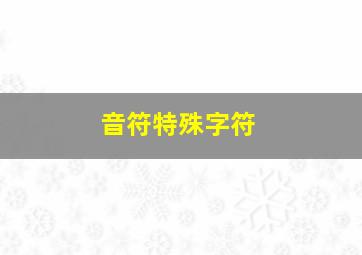 音符特殊字符